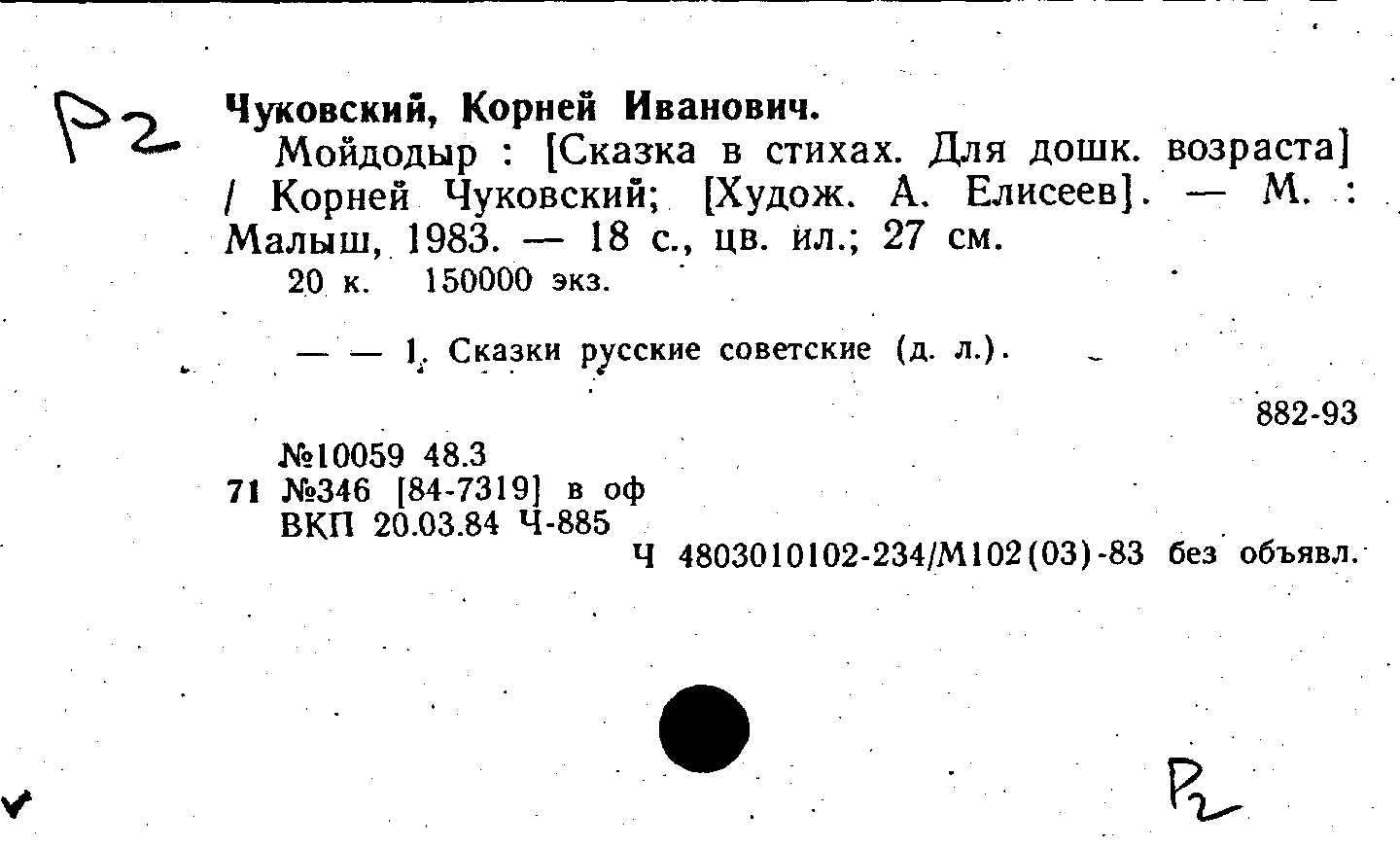 Р2

Чуковский, Корней Иванович.

Мойдодыр : [Сказка в стихах. Для дошк. возраста] / Корней Чуковский; [Худож. А. Елисеев]. — М. : Малыш, 1983. — 18 с., цв. ил.; 27 см.

20 к. 150000 экз.

— — 1. Сказки русские советские (д. л.).

882-93

№10059 48.3
71 №346 [84-7319] в оф
ВКП 20.03.84 Ч-885

Ч 4803010102-234/М102(03)-83 без объявл.

Р2